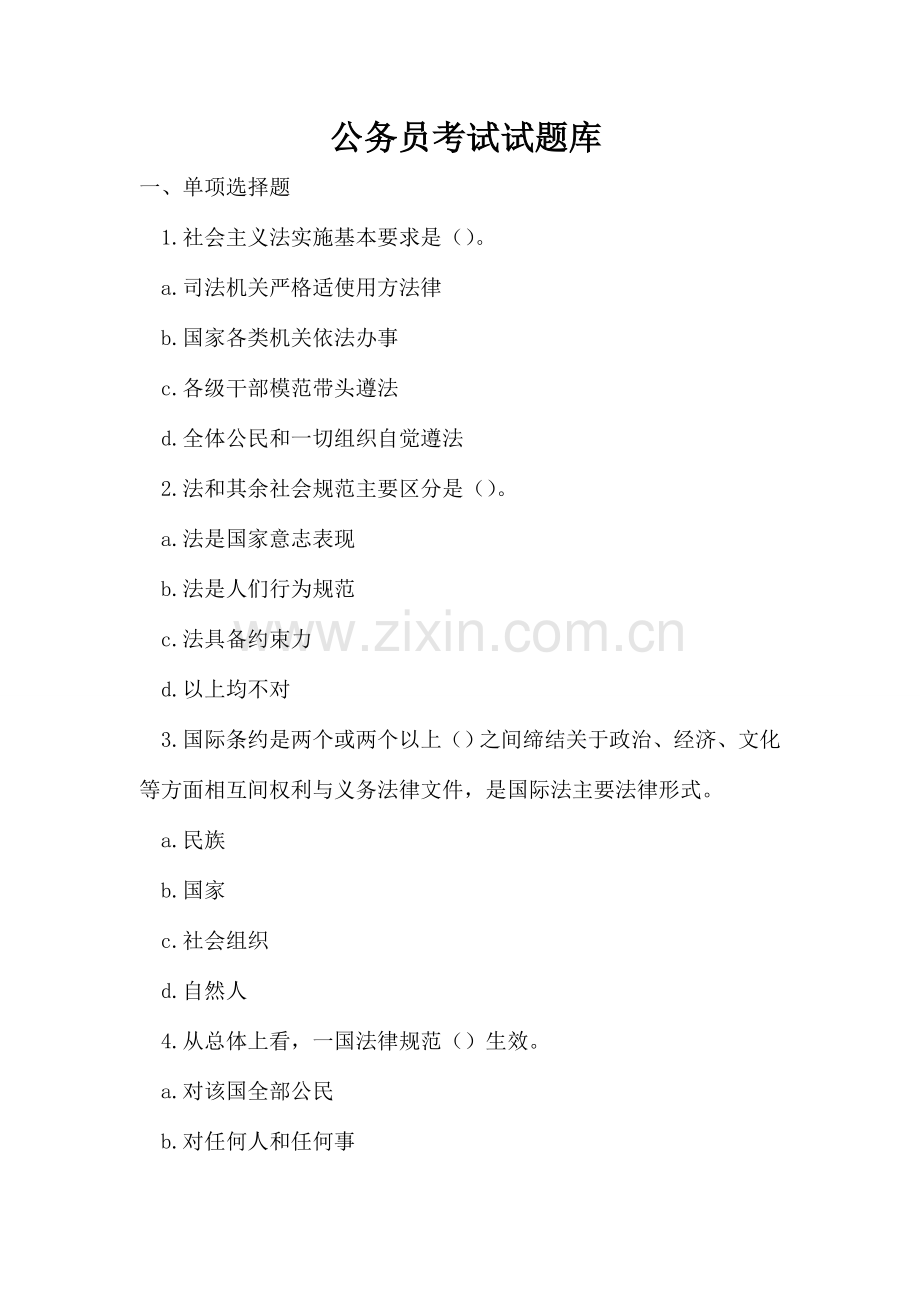 公务员考试试题库

一、单项选择题

1.社会主义法实施基本要求是()。

a.司法机关严格适使用方法律

b.国家各类机关依法办事

c.各级干部模范带头遵法

d.全体公民和一切组织自觉遵法

2.法和其余社会规范主要区分是()。

a.法是国家意志表现

b.法是人们行为规范

c.法具备约束力

d.以上均不对

3.国际条约是两个或两个以上()之间缔结关于政治、经济、文化等方面相互间权利与义务法律文件，是国际法主要法律形式。

a.民族

b.国家

c.社会组织

d.自然人

4.从总体上看，一国法律规范()生效。

a.对该国全部公民

b.对任何人和任何事

www.zixin.com.cn